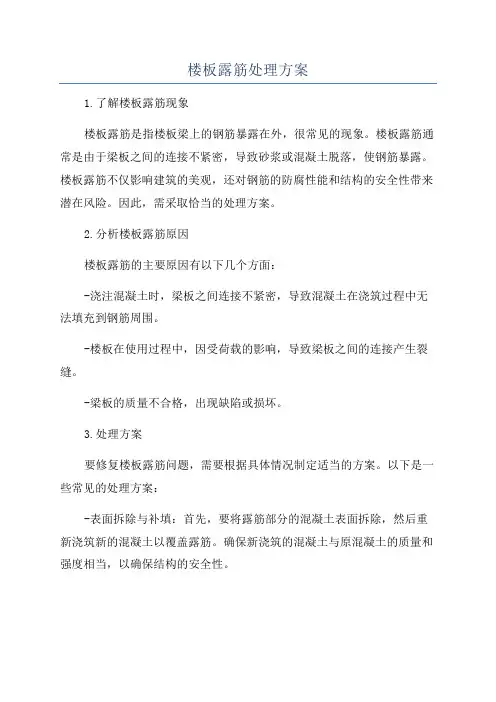 楼板露筋处理方案

1.了解楼板露筋现象

楼板露筋是指楼板梁上的钢筋暴露在外，很常见的现象。楼板露筋通常是由于梁板之间的连接不紧密，导致砂浆或混凝土脱落，使钢筋暴露。楼板露筋不仅影响建筑的美观，还对钢筋的防腐性能和结构的安全性带来潜在风险。因此，需采取恰当的处理方案。

2.分析楼板露筋原因

楼板露筋的主要原因有以下几个方面：

-浇注混凝土时，梁板之间连接不紧密，导致混凝土在浇筑过程中无法填充到钢筋周围。

-楼板在使用过程中，因受荷载的影响，导致梁板之间的连接产生裂缝。

-梁板的质量不合格，出现缺陷或损坏。

3.处理方案

要修复楼板露筋问题，需要根据具体情况制定适当的方案。以下是一些常见的处理方案：

-表面拆除与补填：首先，要将露筋部分的混凝土表面拆除，然后重新浇筑新的混凝土以覆盖露筋。确保新浇筑的混凝土与原混凝土的质量和强度相当，以确保结构的安全性。